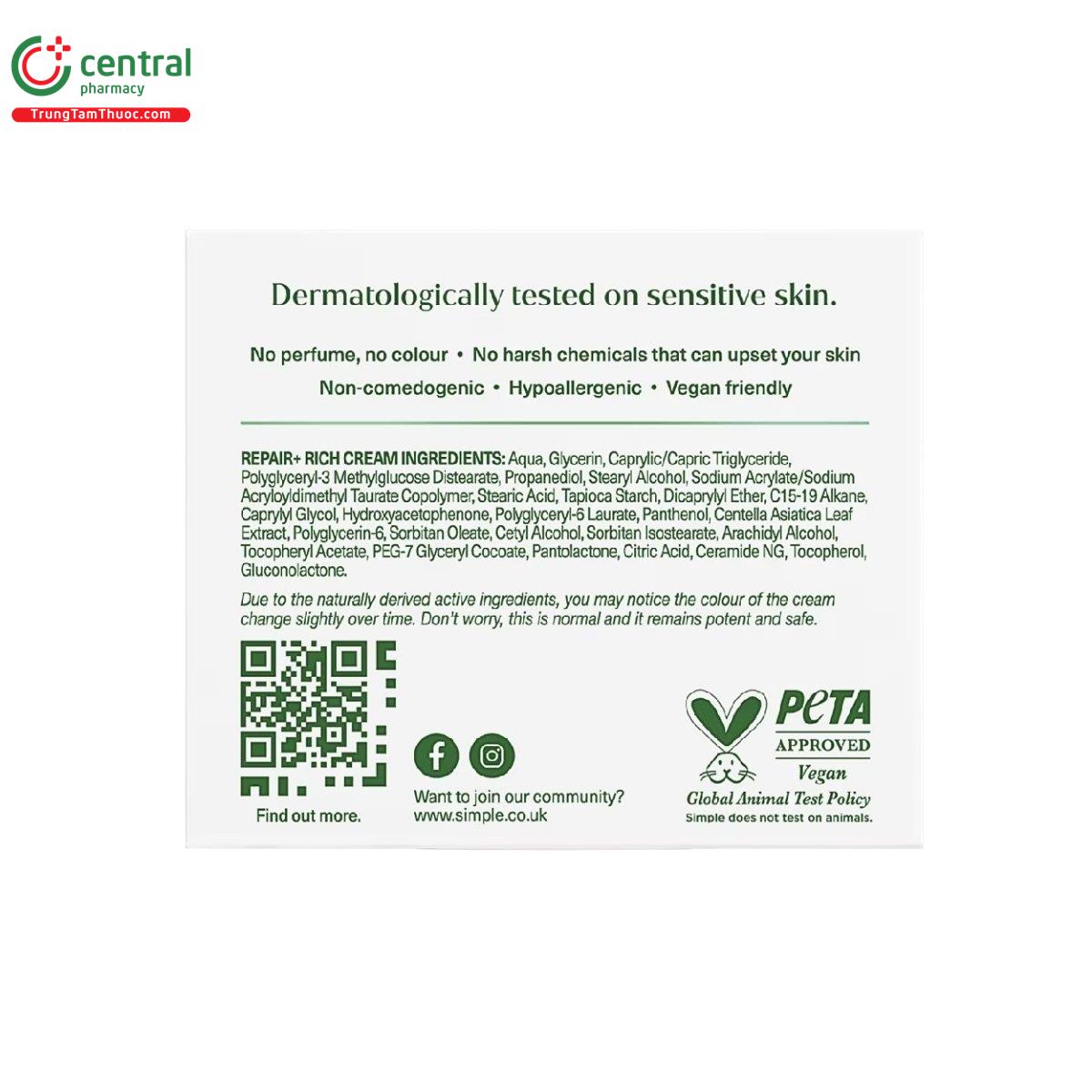 central
pharmacy
TrungTamThuoc.com

Dermatologically tested on sensitive skin.

No perfume, no colour • No harsh chemicals that can upset your skin
Non-comedogenic • Hypoallergenic • Vegan friendly

REPAIR+ RICH CREAM INGREDIENTS: Aqua, Glycerin, Caprylic/Capric Triglyceride, Polyglyceryl-3 Methylglucose Distearate, Propanediol, Stearyl Alcohol, Sodium Acrylate/Sodium Acryloyldimethyl Taurate Copolymer, Stearic Acid, Tapioca Starch, Dicaprylyl Ether, C15-19 Alkane, Caprylyl Glycol, Hydroxyacetophenone, Polyglyceryl-6 Laurate, Panthenol, Centella Asiatica Leaf Extract, Polyglycerin-6, Sorbitan Oleate, Cetyl Alcohol, Sorbitan Isostearate, Arachidyl Alcohol, Tocopheryl Acetate, PEG-7 Glyceryl Cocoate, Pantolactone, Citric Acid, Ceramide NG, Tocopherol, Gluconolactone.

Due to the naturally derived active ingredients, you may notice the colour of the cream change slightly over time. Don't worry, this is normal and it remains potent and safe.

Find out more.

Want to join our community?
www.simple.co.uk

PETA
APPROVED
Vegan
Global Animal Test Policy
Simple does not test on animals.